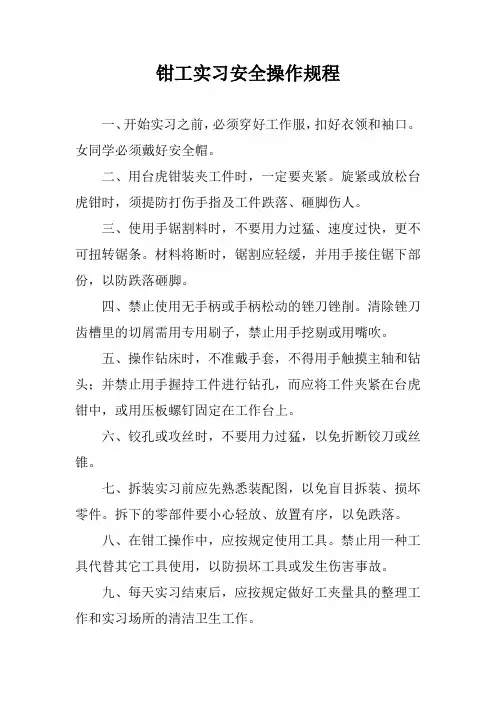 钳工实习安全操作规程

一、开始实习之前，必须穿好工作服，扣好衣领和袖口。女同学必须戴好安全帽。

二、用台虎钳装夹工件时，一定要夹紧。旋紧或放松台虎钳时，须提防打伤手指及工件跌落、砸脚伤人。

三、使用手锯割料时，不要用力过猛、速度过快，更不可扭转锯条。材料将断时，锯割应轻缓，并用手接住锯下部份，以防跌落砸脚。

四、禁止使用无手柄或手柄松动的锉刀锉削。清除锉刀齿槽里的切屑需用专用刷子，禁止用手挖剔或用嘴吹。

五、操作钻床时，不准戴手套，不得用手触摸主轴和钻头；并禁止用手握持工件进行钻孔，而应将工件夹紧在台虎钳中，或用压板螺钉固定在工作台上。

六、铰孔或攻丝时，不要用力过猛，以免折断铰刀或丝锥。

七、拆装实习前应先熟悉装配图，以免盲目拆装、损坏零件。拆下的零部件要小心轻放、放置有序，以免跌落。

八、在钳工操作中，应按规定使用工具。禁止用一种工具代替其它工具使用，以防损坏工具或发生伤害事故。

九、每天实习结束后，应按规定做好工夹量具的整理工作和实习场所的清洁卫生工作。